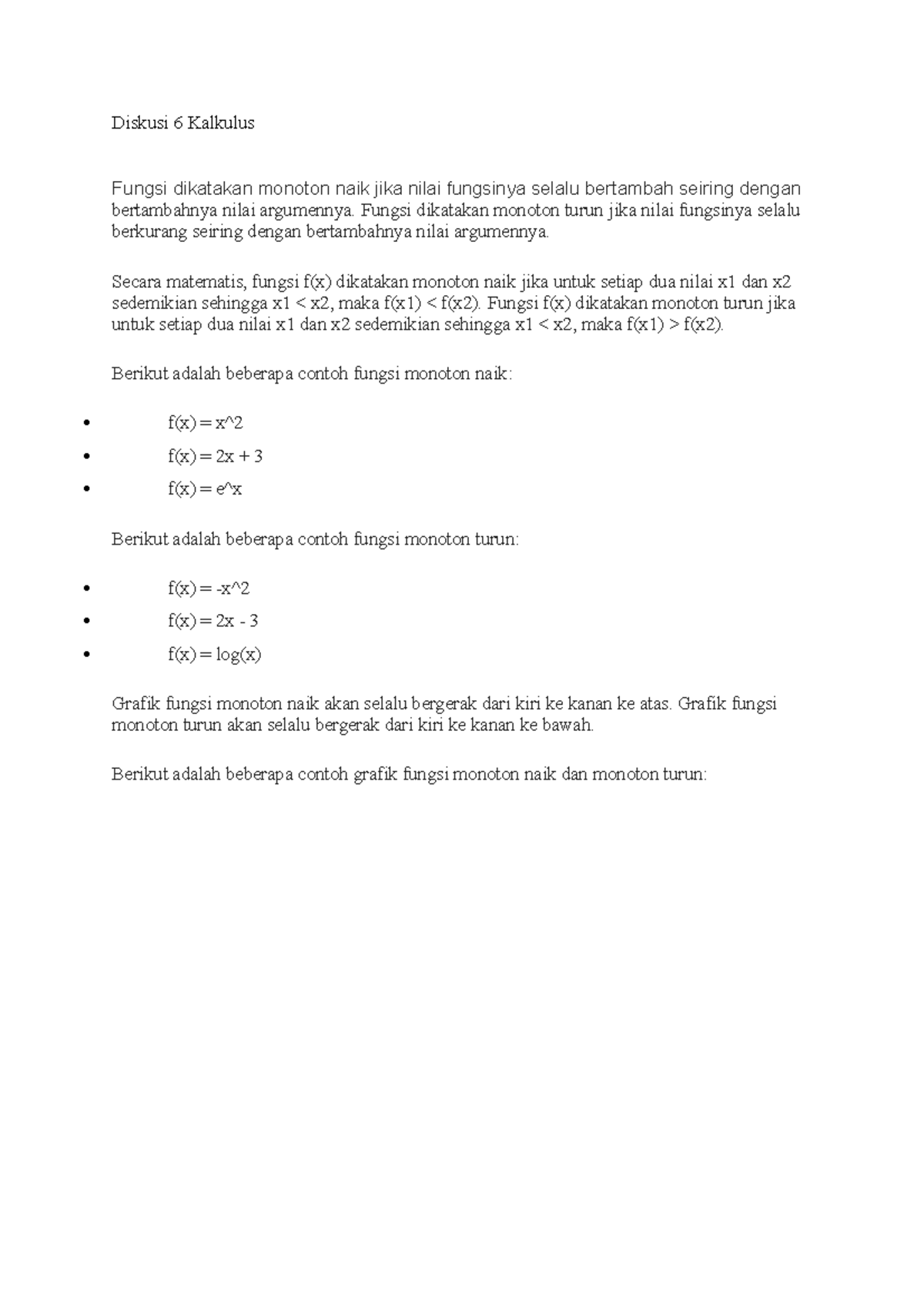 Diskusi 6 Kalkulus

Fungsi dikatakan monoton naik jika nilai fungsinya selalu bertambah seiring dengan bertambahnya nilai argumennya. Fungsi dikatakan monoton turun jika nilai fungsinya selalu berkurang seiring dengan bertambahnya nilai argumennya.

Secara matematis, fungsi f(x) dikatakan monoton naik jika untuk setiap dua nilai x1 dan x2 sedemikian sehingga x1 < x2, maka f(x1) < f(x2). Fungsi f(x) dikatakan monoton turun jika untuk setiap dua nilai x1 dan x2 sedemikian sehingga x1 < x2, maka f(x1) > f(x2).

Berikut adalah beberapa contoh fungsi monoton naik:

• f(x) = x^2
• f(x) = 2x + 3
• f(x) = e^x

Berikut adalah beberapa contoh fungsi monoton turun:

• f(x) = -x^2
• f(x) = 2x - 3
• f(x) = log(x)

Grafik fungsi monoton naik akan selalu bergerak dari kiri ke kanan ke atas. Grafik fungsi monoton turun akan selalu bergerak dari kiri ke kanan ke bawah.

Berikut adalah beberapa contoh grafik fungsi monoton naik dan monoton turun: